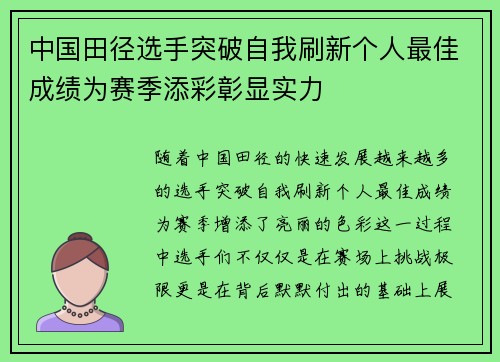 中国田径选手突破自我刷新个人最佳成绩为赛季添彩彰显实力

随着中国田径的快速发展越来越多的选手突破自我刷新个人最佳成绩为赛季增添了亮丽的色彩这一过程中选手们不仅仅是在赛场上挑战极限更是在背后默默付出的基础上展